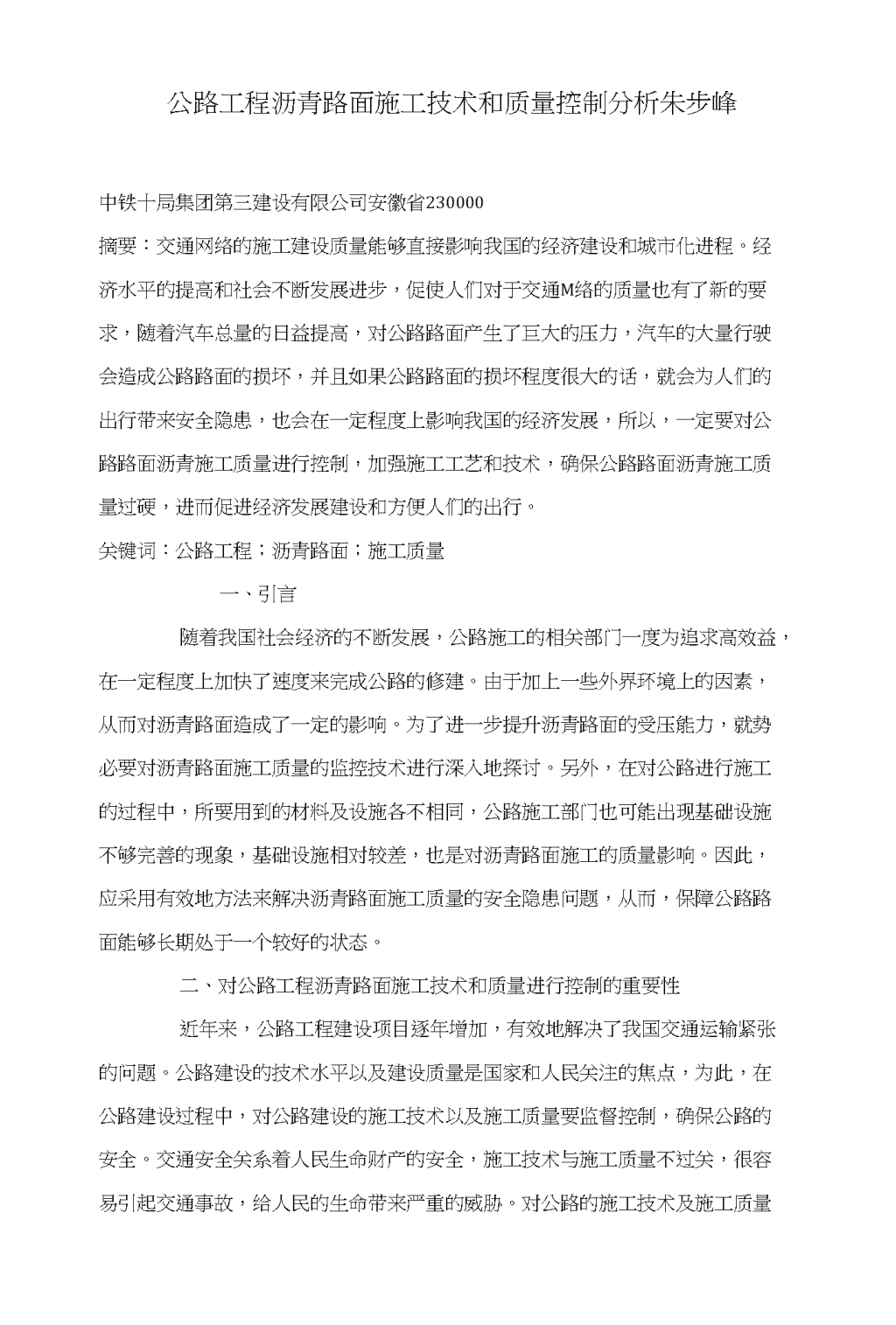 公路工程沥青路面施工技术和质量控制分析朱步峰

中铁十局集团第三建设有限公司安徽省230000

摘要：交通网络的施工建设质量能够直接影响我国的经济建设和城市化进程。经济水平的提高和社会不断发展进步，促使人们对于交通M络的质量也有了新的要求，随着汽车总量的日益提高，对公路路面产生了巨大的压力，汽车的大量行驶会造成公路路面的损坏，并且如果公路路面的损坏程度很大的话，就会为人们的出行带来安全隐患，也会在一定程度上影响我国的经济发展，所以，一定要对公路路面沥青施工质量进行控制，加强施工工艺和技术，确保公路路面沥青施工质量过硬，进而促进经济发展建设和方便人们的出行。

关键词：公路工程；沥青路面；施工质量

一、引言

随着我国社会经济的不断发展，公路施工的相关部门一度为追求高效益，在一定程度上加快了速度来完成公路的修建。由于加上一些外界环境上的因素，从而对沥青路面造成了一定的影响。为了进一步提升沥青路面的受压能力，就势必要对沥青路面施工质量的监控技术进行深入地探讨。另外，在对公路进行施工的过程中，所要用到的材料及设施各不相同，公路施工部门也可能出现基础设施不够完善的现象，基础设施相对较差，也是对沥青路面施工的质量影响。因此，应采用有效地方法来解决沥青路面施工质量的安全隐患问题，从而，保障公路路面能够长期处于一个较好的状态。

二、对公路工程沥青路面施工技术和质量进行控制的重要性

近年来，公路工程建设项目逐年增加，有效地解决了我国交通运输紧张的问题。公路建设的技术水平以及建设质量是国家和人民关注的焦点，为此，在公路建设过程中，对公路建设的施工技术以及施工质量要监督控制，确保公路的安全。交通安全关系着人民生命财产的安全，施工技术与施工质量不过关，很容易引起交通事故，给人民的生命带来严重的威胁。对公路的施工技术及施工质量